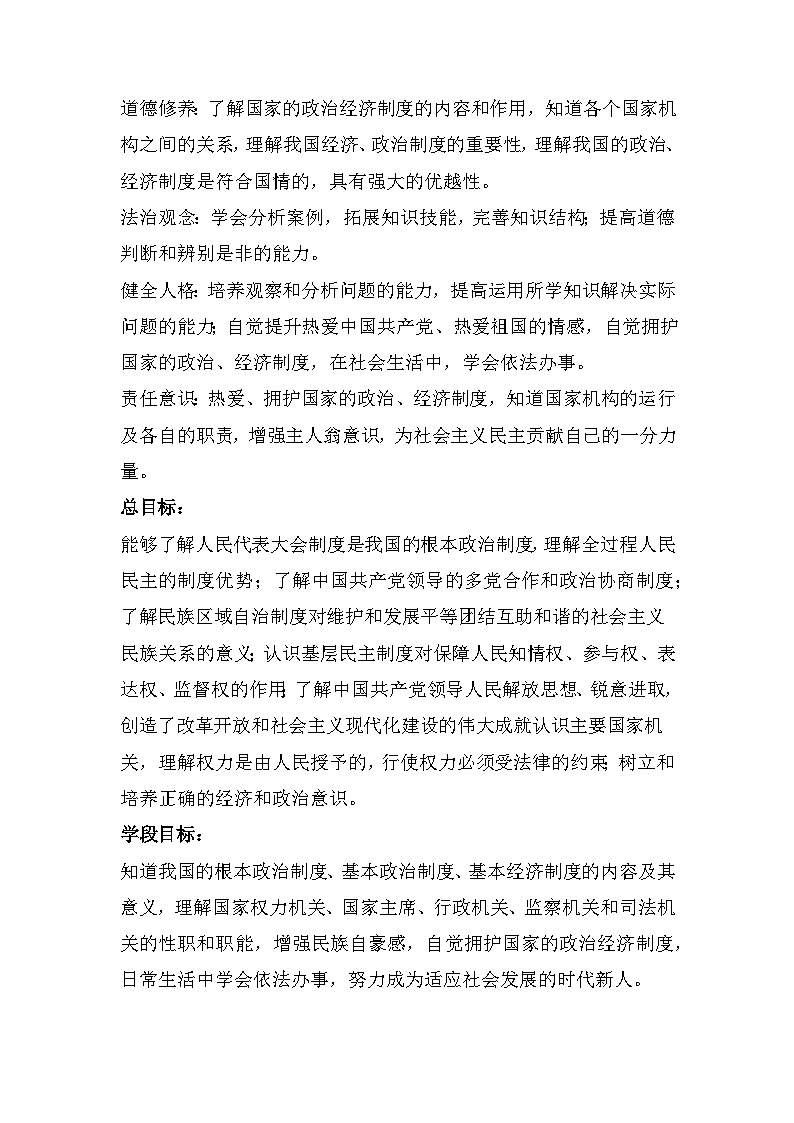 道德修养：了解国家的政治经济制度的内容和作用，知道各个国家机构之间的关系，理解我国经济、政治制度的重要性，理解我国的政治、经济制度是符合国情的，具有强大的优越性。

法治观念：学会分析案例，拓展知识技能，完善知识结构；提高道德判断和辨别是非的能力。

健全人格：培养观察和分析问题的能力，提高运用所学知识解决实际问题的能力；自觉提升热爱中国共产党、热爱祖国的情感，自觉拥护国家的政治、经济制度，在社会生活中，学会依法办事。

责任意识：热爱、拥护国家的政治、经济制度，知道国家机构的运行及各自的职责，增强主人翁意识，为社会主义民主贡献自己的一分力量。

总目标：

能够了解人民代表大会制度是我国的根本政治制度，理解全过程人民民主的制度优势；了解中国共产党领导的多党合作和政治协商制度；了解民族区域自治制度对维护和发展平等团结互助和谐的社会主义民族关系的意义；认识基层民主制度对保障人民知情权、参与权、表达权、监督权的作用；了解中国共产党领导人民解放思想、锐意进取，创造了改革开放和社会主义现代化建设的伟大成就认识主要国家机关，理解权力是由人民授予的，行使权力必须受法律的约束；树立和培养正确的经济和政治意识。

学段目标：

知道我国的根本政治制度、基本政治制度、基本经济制度的内容及其意义，理解国家权力机关、国家主席、行政机关、监察机关和司法机关的性职和职能，增强民族自豪感，自觉拥护国家的政治经济制度，日常生活中学会依法办事，努力成为适应社会发展的时代新人。